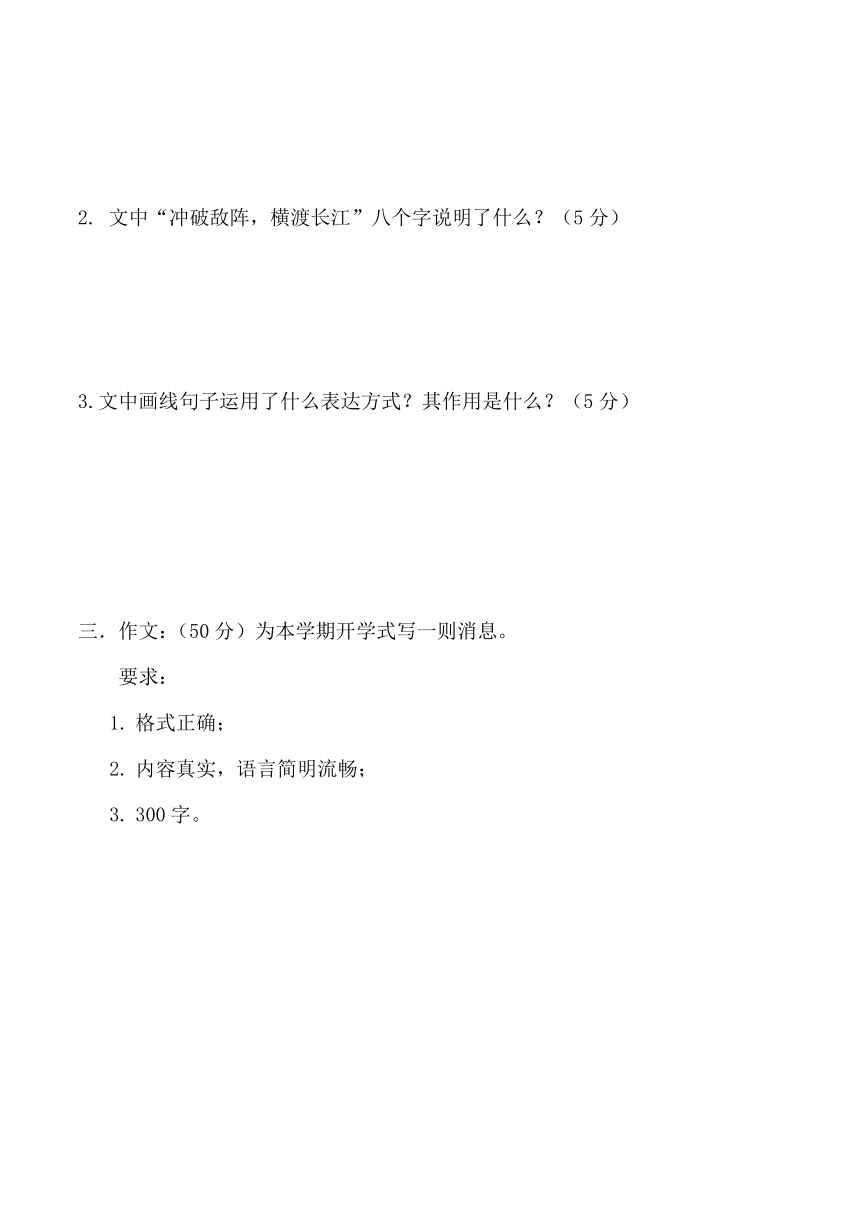 2. 文中“冲破敌阵，横渡长江”八个字说明了什么？（5 分）

3.文中画线句子运用了什么表达方式？其作用是什么？（5 分）

三．作文：（50 分）为本学期开学式写一则消息。

要求：

1. 格式正确；

2. 内容真实，语言简明流畅；

3. 300 字。